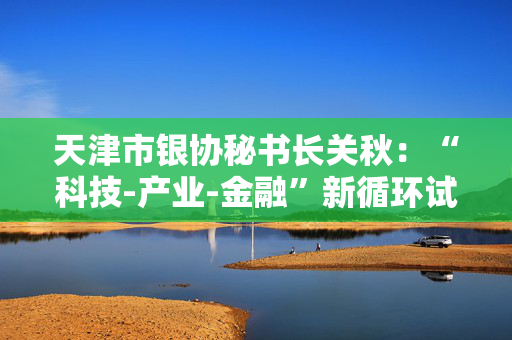 天津市银协秘书长关秋：“科技-产业-金融”新循环试